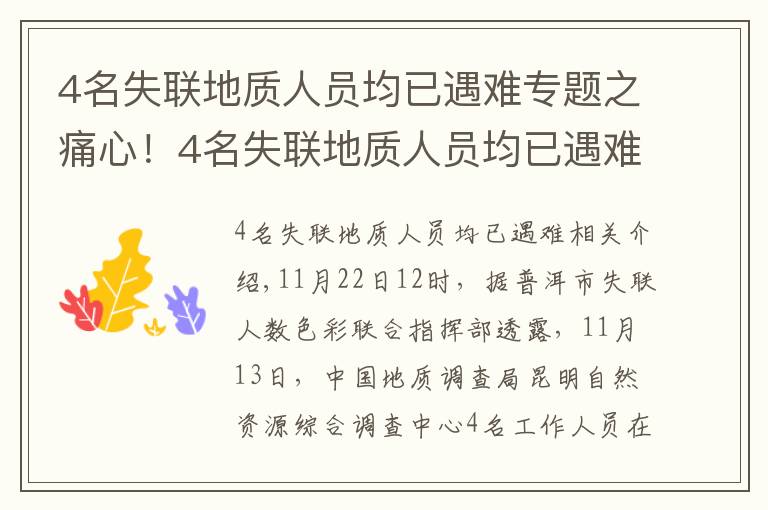 4名失联地质人员均已遇难专题之痛心！4名失联地质人员均已遇难

4名失联地质人员均已遇难相关介绍，11月22日12时，据普洱市失联人数色彩联合指挥部透露，11月13日，中国地质调查局昆明自然资源综合调查中心4名工作人员在